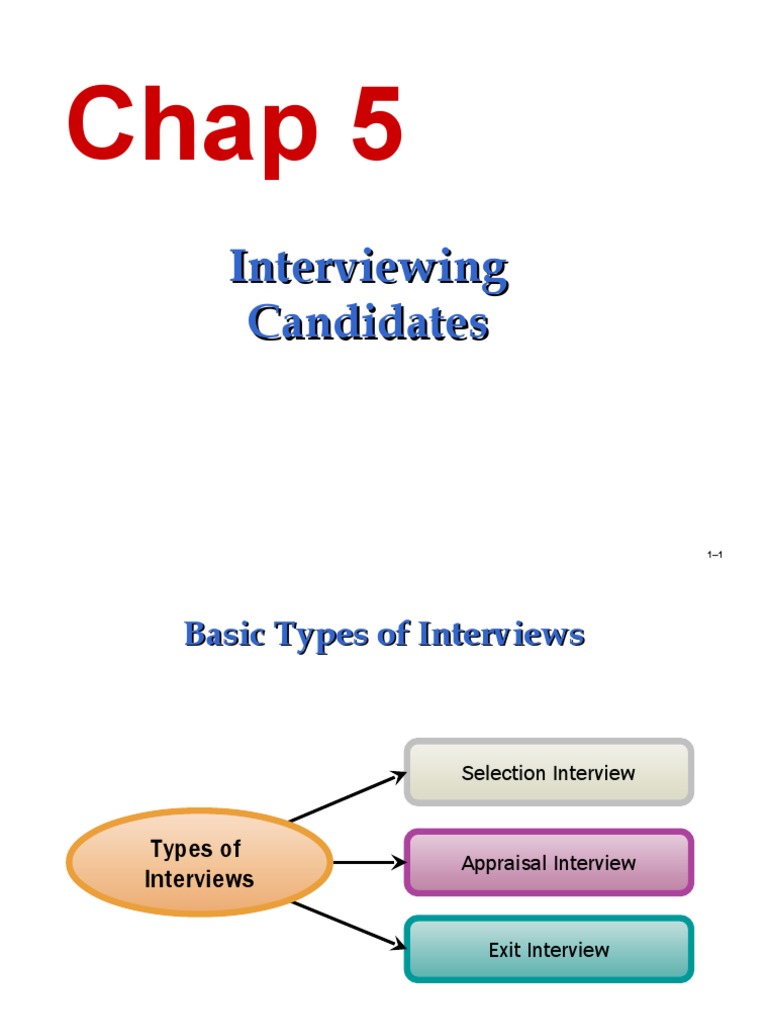 Chap 5

Interviewing Candidates

1–1

Basic Types of Interviews

Types of Interviews

Selection Interview

Appraisal Interview

Exit Interview